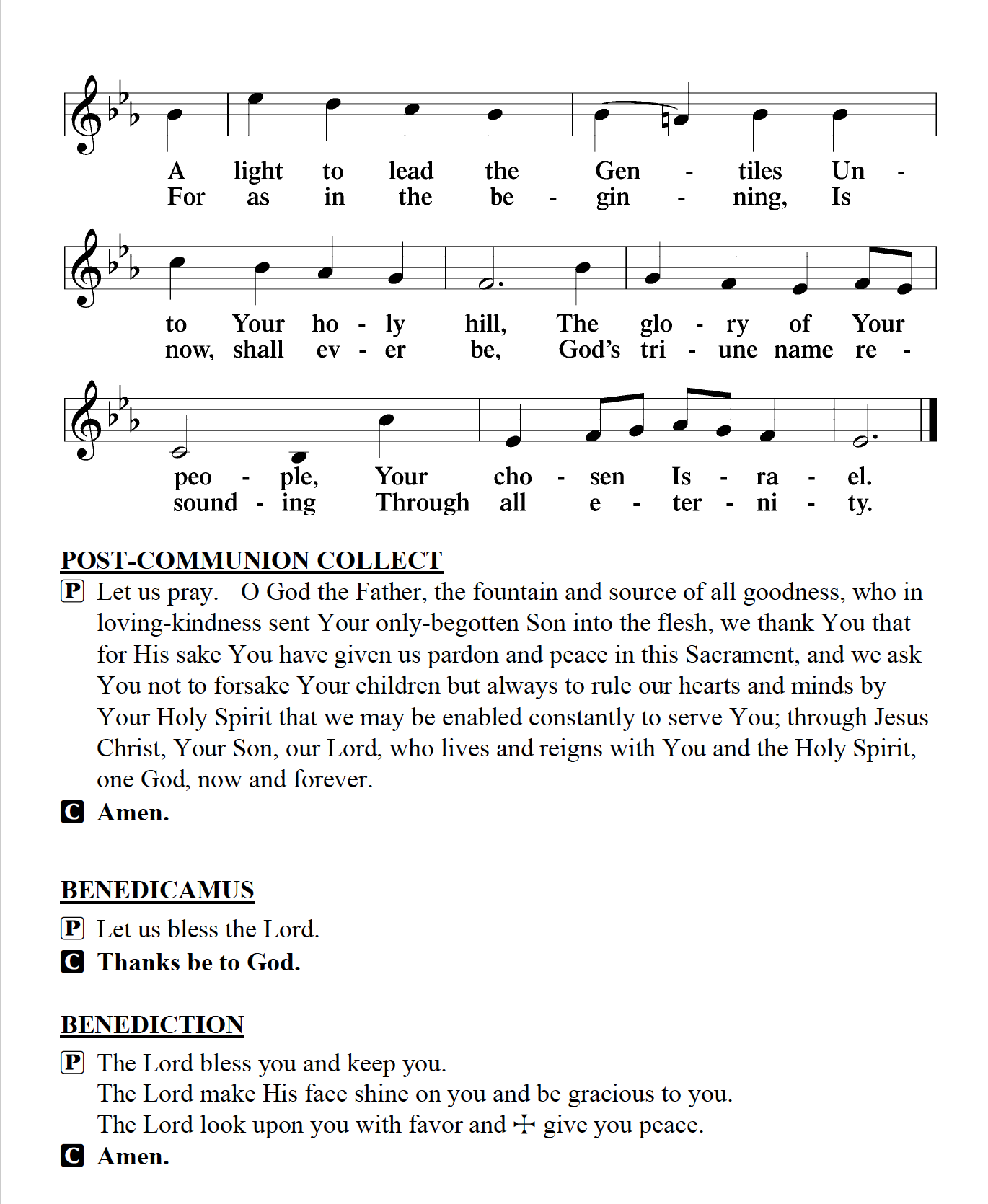 A light to lead the Gen - tiles Un -
For as in the be - gin - ning, Is

to Your ho - ly hill, The glo - ry of Your
now, shall ev - er be, God's tri - une name re -

peo - ple, Your cho - sen Is - ra - el.
sound - ing Through all e - ter - ni - ty.

POST-COMMUNION COLLECT

P Let us pray. O God the Father, the fountain and source of all goodness, who in loving-kindness sent Your only-begotten Son into the flesh, we thank You that for His sake You have given us pardon and peace in this Sacrament, and we ask You not to forsake Your children but always to rule our hearts and minds by Your Holy Spirit that we may be enabled constantly to serve You; through Jesus Christ, Your Son, our Lord, who lives and reigns with You and the Holy Spirit, one God, now and forever.

C Amen.

BENEDICAMUS

P Let us bless the Lord.

C Thanks be to God.

BENEDICTION

P The Lord bless you and keep you.
The Lord make His face shine on you and be gracious to you.
The Lord look upon you with favor and ☩ give you peace.

C Amen.